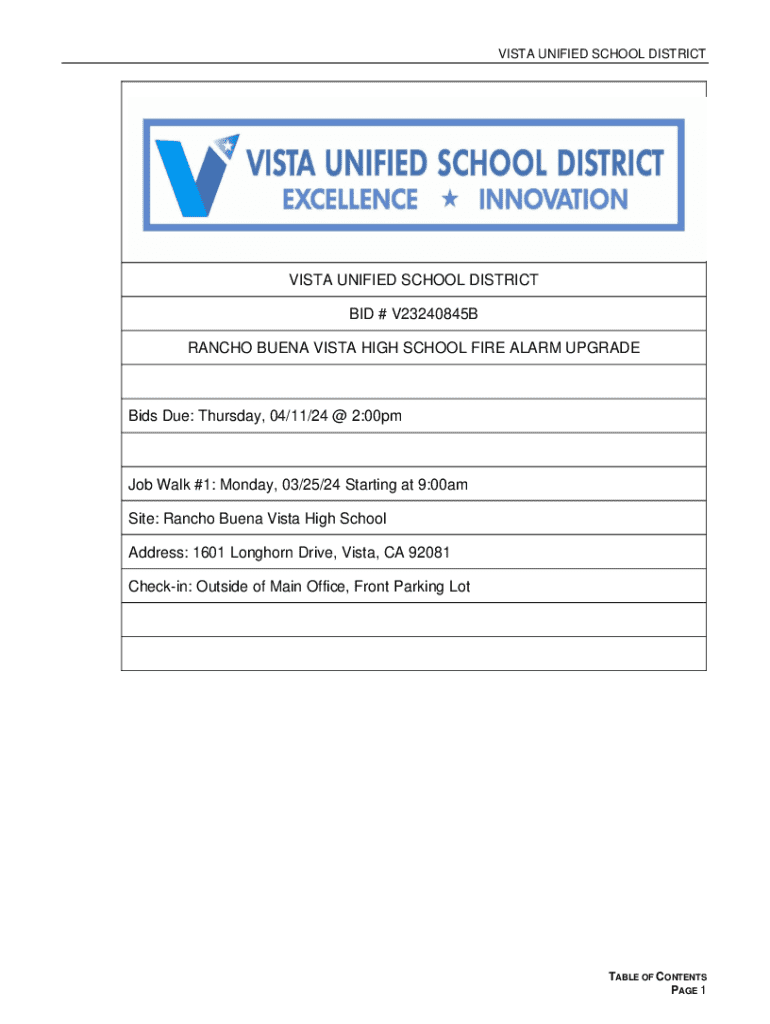 VISTA UNIFIED SCHOOL DISTRICT

VISTA UNIFIED SCHOOL DISTRICT
EXCELLENCE ★ INNOVATION

VISTA UNIFIED SCHOOL DISTRICT

BID # V23240845B

RANCHO BUENA VISTA HIGH SCHOOL FIRE ALARM UPGRADE

Bids Due: Thursday, 04/11/24 @ 2:00pm

Job Walk #1: Monday, 03/25/24 Starting at 9:00am

Site: Rancho Buena Vista High School

Address: 1601 Longhorn Drive, Vista, CA 92081

Check-in: Outside of Main Office, Front Parking Lot

TABLE OF CONTENTS
PAGE 1